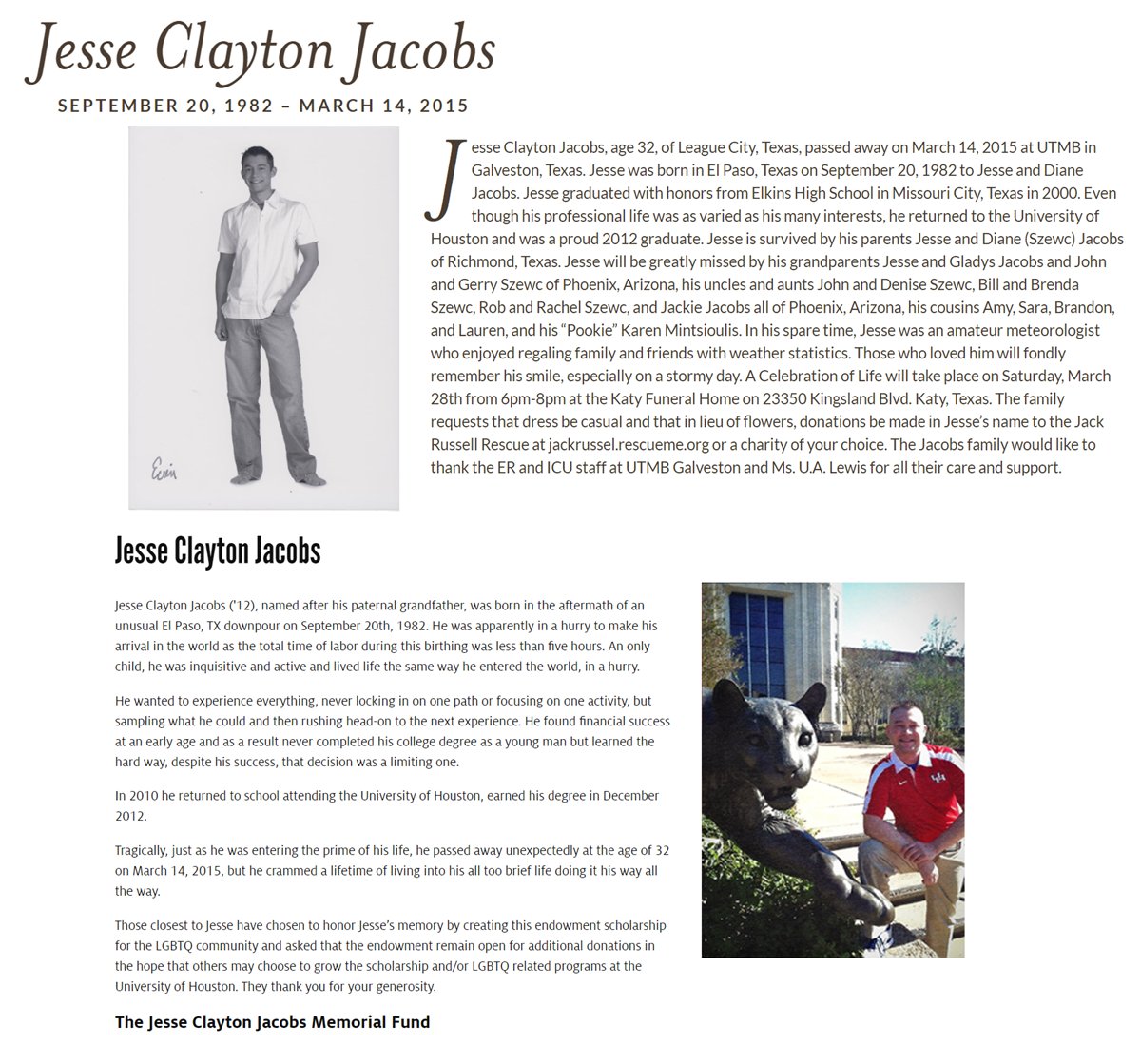 Jesse Clayton Jacobs

SEPTEMBER 20, 1982 – MARCH 14, 2015

Evin

Jesse Clayton Jacobs, age 32, of League City, Texas, passed away on March 14, 2015 at UTMB in Galveston, Texas. Jesse was born in El Paso, Texas on September 20, 1982 to Jesse and Diane Jacobs. Jesse graduated with honors from Elkins High School in Missouri City, Texas in 2000. Even though his professional life was as varied as his many interests, he returned to the University of Houston and was a proud 2012 graduate. Jesse is survived by his parents Jesse and Diane (Szewc) Jacobs of Richmond, Texas. Jesse will be greatly missed by his grandparents Jesse and Gladys Jacobs and John and Gerry Szewc of Phoenix, Arizona, his uncles and aunts John and Denise Szewc, Bill and Brenda Szewc, Rob and Rachel Szewc, and Jackie Jacobs all of Phoenix, Arizona, his cousins Amy, Sara, Brandon, and Lauren, and his "Pookie" Karen Mintsioulis. In his spare time, Jesse was an amateur meteorologist who enjoyed regaling family and friends with weather statistics. Those who loved him will fondly remember his smile, especially on a stormy day. A Celebration of Life will take place on Saturday, March 28th from 6pm-8pm at the Katy Funeral Home on 23350 Kingsland Blvd. Katy, Texas. The family requests that dress be casual and that in lieu of flowers, donations be made in Jesse's name to the Jack Russell Rescue at jackrussel.rescueme.org or a charity of your choice. The Jacobs family would like to thank the ER and ICU staff at UTMB Galveston and Ms. U.A. Lewis for all their care and support.

Jesse Clayton Jacobs

Jesse Clayton Jacobs ('12), named after his paternal grandfather, was born in the aftermath of an unusual El Paso, TX downpour on September 20th, 1982. He was apparently in a hurry to make his arrival in the world as the total time of labor during this birthing was less than five hours. An only child, he was inquisitive and active and lived life the same way he entered the world, in a hurry.

He wanted to experience everything, never locking in on one path or focusing on one activity, but sampling what he could and then rushing head-on to the next experience. He found financial success at an early age and as a result never completed his college degree as a young man but learned the hard way, despite his success, that decision was a limiting one.

In 2010 he returned to school attending the University of Houston, earned his degree in December 2012.

Tragically, just as he was entering the prime of his life, he passed away unexpectedly at the age of 32 on March 14, 2015, but he crammed a lifetime of living into his all too brief life doing it his way all the way.

Those closest to Jesse have chosen to honor Jesse's memory by creating this endowment scholarship for the LGBTQ community and asked that the endowment remain open for additional donations in the hope that others may choose to grow the scholarship and/or LGBTQ related programs at the University of Houston. They thank you for your generosity.

The Jesse Clayton Jacobs Memorial Fund